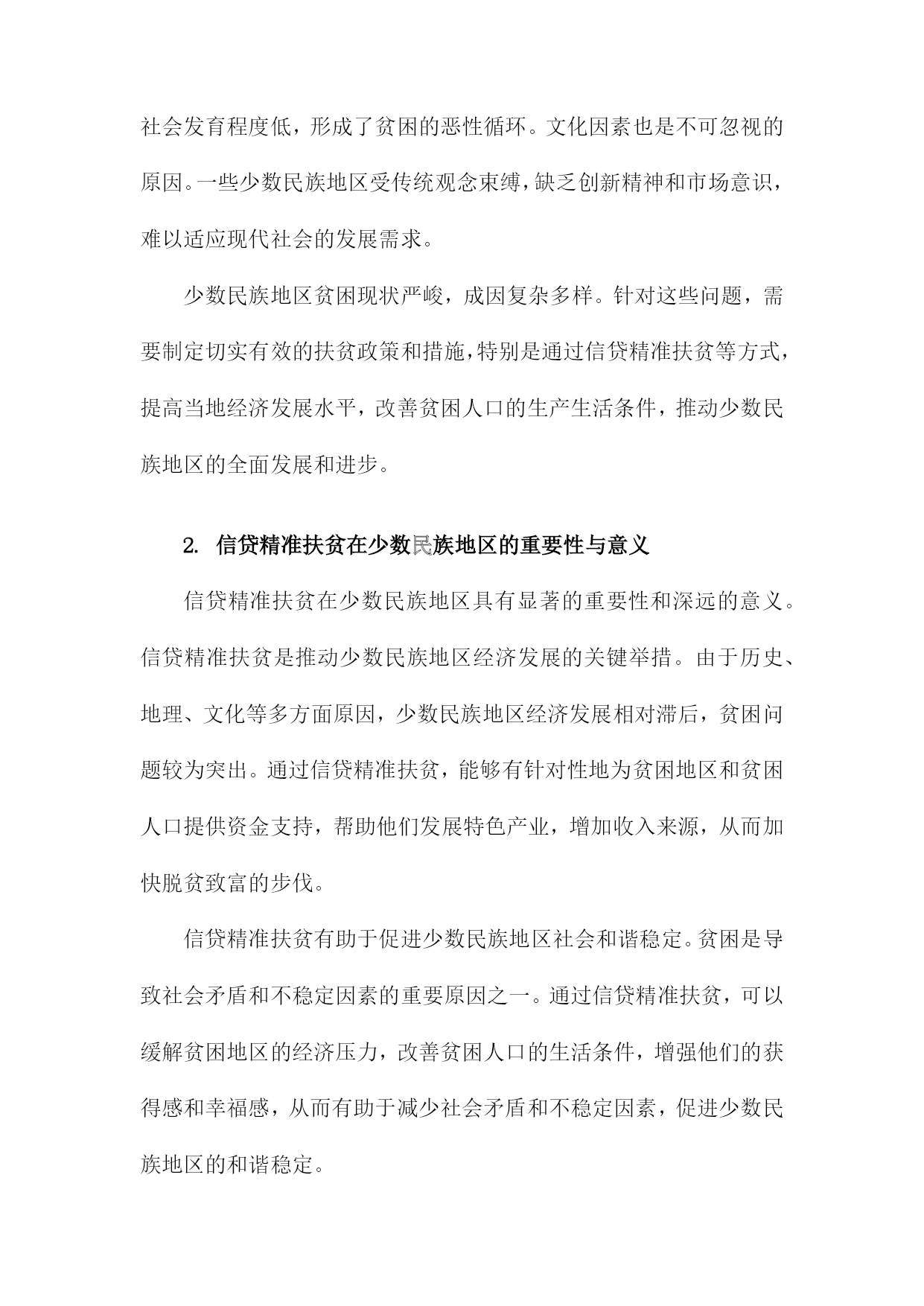 社会发育程度低，形成了贫困的恶性循环。文化因素也是不可忽视的原因。一些少数民族地区受传统观念束缚，缺乏创新精神和市场意识，难以适应现代社会的发展需求。

少数民族地区贫困现状严峻，成因复杂多样。针对这些问题，需要制定切实有效的扶贫政策和措施，特别是通过信贷精准扶贫等方式，提高当地经济发展水平，改善贫困人口的生产生活条件，推动少数民族地区的全面发展和进步。

2. 信贷精准扶贫在少数民族地区的重要性与意义

信贷精准扶贫在少数民族地区具有显著的重要性和深远的意义。信贷精准扶贫是推动少数民族地区经济发展的关键举措。由于历史、地理、文化等多方面原因，少数民族地区经济发展相对滞后，贫困问题较为突出。通过信贷精准扶贫，能够有针对性地为贫困地区和贫困人口提供资金支持，帮助他们发展特色产业，增加收入来源，从而加快脱贫致富的步伐。

信贷精准扶贫有助于促进少数民族地区社会和谐稳定。贫困是导致社会矛盾和不稳定因素的重要原因之一。通过信贷精准扶贫，可以缓解贫困地区的经济压力，改善贫困人口的生活条件，增强他们的获得感和幸福感，从而有助于减少社会矛盾和不稳定因素，促进少数民族地区的和谐稳定。